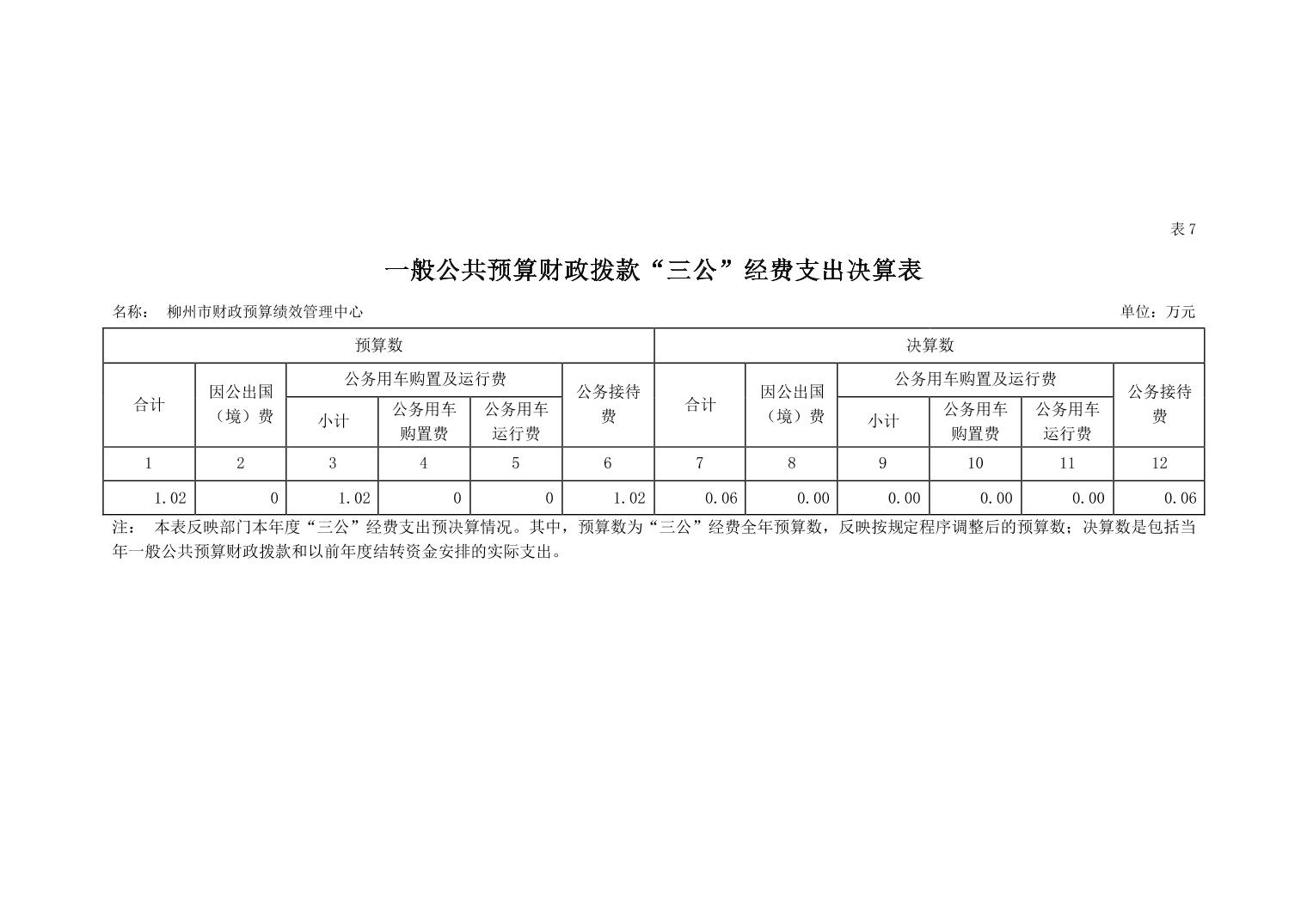 表7

一般公共预算财政拨款“三公”经费支出决算表

名称： 柳州市财政预算绩效管理中心

单位：万元

| 预算数 | | | | | | 决算数 | | | | | |
|---|---|---|---|---|---|---|---|---|---|---|---|
| 合计 | 因公出国（境）费 | 公务用车购置及运行费 | | | 公务接待费 | 合计 | 因公出国（境）费 | 公务用车购置及运行费 | | | 公务接待费 |
| | | 小计 | 公务用车购置费 | 公务用车运行费 | | | | 小计 | 公务用车购置费 | 公务用车运行费 | |
| 1 | 2 | 3 | 4 | 5 | 6 | 7 | 8 | 9 | 10 | 11 | 12 |
| 1.02 | 0 | 1.02 | 0 | 0 | 1.02 | 0.06 | 0.00 | 0.00 | 0.00 | 0.00 | 0.06 |

注： 本表反映部门本年度“三公”经费支出预决算情况。其中，预算数为“三公”经费全年预算数，反映按规定程序调整后的预算数；决算数是包括当年一般公共预算财政拨款和以前年度结转资金安排的实际支出。